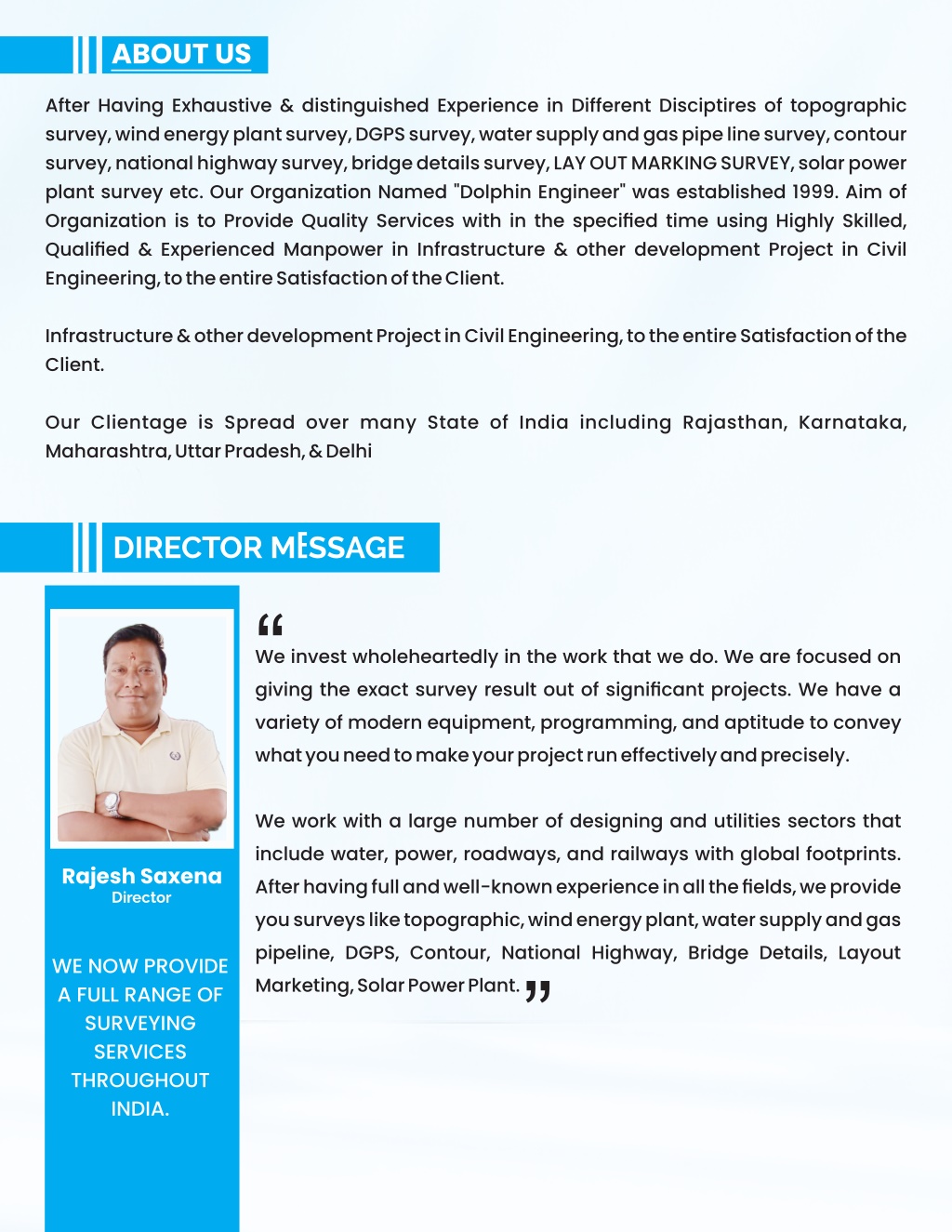 ABOUT US

After Having Exhaustive & distinguished Experience in Different Disciptires of topographic survey, wind energy plant survey, DGPS survey, water supply and gas pipe line survey, contour survey, national highway survey, bridge details survey, LAY OUT MARKING SURVEY, solar power plant survey etc. Our Organization Named "Dolphin Engineer" was established 1999. Aim of Organization is to Provide Quality Services with in the specified time using Highly Skilled, Qualified & Experienced Manpower in Infrastructure & other development Project in Civil Engineering, to the entire Satisfaction of the Client.

Infrastructure & other development Project in Civil Engineering, to the entire Satisfaction of the Client.

Our Clientage is Spread over many State of India including Rajasthan, Karnataka, Maharashtra, Uttar Pradesh, & Delhi

DIRECTOR MESSAGE

Rajesh Saxena
Director

WE NOW PROVIDE A FULL RANGE OF SURVEYING SERVICES THROUGHOUT INDIA.

“
We invest wholeheartedly in the work that we do. We are focused on giving the exact survey result out of significant projects. We have a variety of modern equipment, programming, and aptitude to convey what you need to make your project run effectively and precisely.

We work with a large number of designing and utilities sectors that include water, power, roadways, and railways with global footprints. After having full and well-known experience in all the fields, we provide you surveys like topographic, wind energy plant, water supply and gas pipeline, DGPS, Contour, National Highway, Bridge Details, Layout Marketing, Solar Power Plant. ”